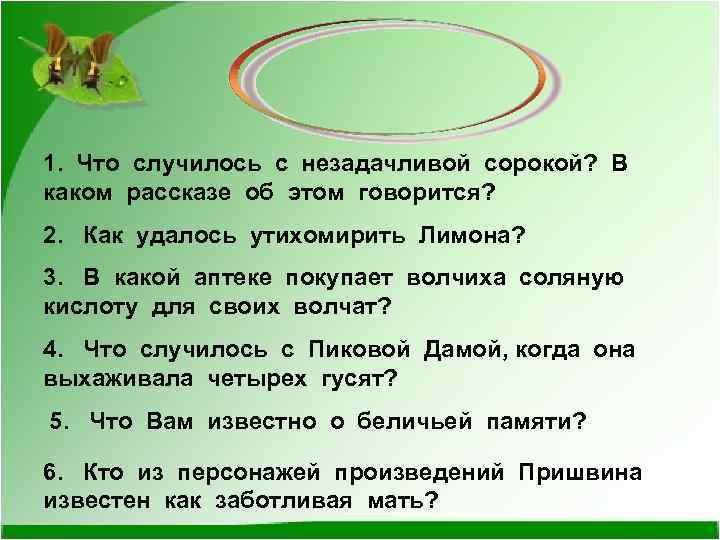 1. Что случилось с незадачливой сорокой? В каком рассказе об этом говорится?

2. Как удалось утихомирить Лимона?

3. В какой аптеке покупает волчиха соляную кислоту для своих волчат?

4. Что случилось с Пиковой Дамой, когда она выхаживала четырех гусят?

5. Что Вам известно о беличьей памяти?

6. Кто из персонажей произведений Пришвина известен как заботливая мать?